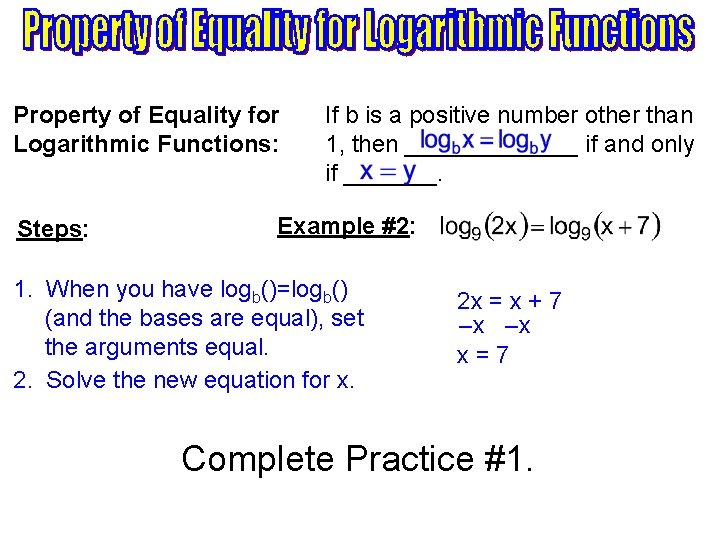 Property of Equality for Logarithmic Functions

Property of Equality for Logarithmic Functions:

If b is a positive number other than 1, then $\log_b x = \log_b y$ if and only if $x = y$.

Steps:

Example #2: $\log_9(2x) = \log_9(x+7)$

1. When you have $\log_b()=\log_b()$ (and the bases are equal), set the arguments equal.
2. Solve the new equation for x.

2x = x + 7
–x –x
x = 7

Complete Practice #1.